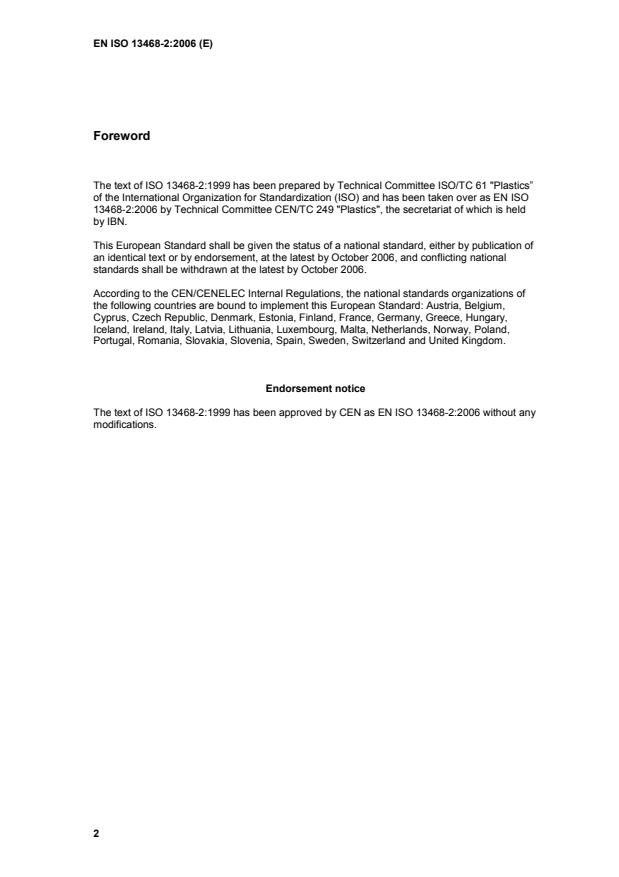 EN ISO 13468-2:2006 (E)

Foreword

The text of ISO 13468-2:1999 has been prepared by Technical Committee ISO/TC 61 "Plastics" of the International Organization for Standardization (ISO) and has been taken over as EN ISO 13468-2:2006 by Technical Committee CEN/TC 249 "Plastics", the secretariat of which is held by IBN.

This European Standard shall be given the status of a national standard, either by publication of an identical text or by endorsement, at the latest by October 2006, and conflicting national standards shall be withdrawn at the latest by October 2006.

According to the CEN/CENELEC Internal Regulations, the national standards organizations of the following countries are bound to implement this European Standard: Austria, Belgium, Cyprus, Czech Republic, Denmark, Estonia, Finland, France, Germany, Greece, Hungary, Iceland, Ireland, Italy, Latvia, Lithuania, Luxembourg, Malta, Netherlands, Norway, Poland, Portugal, Romania, Slovakia, Slovenia, Spain, Sweden, Switzerland and United Kingdom.

Endorsement notice

The text of ISO 13468-2:1999 has been approved by CEN as EN ISO 13468-2:2006 without any modifications.

2